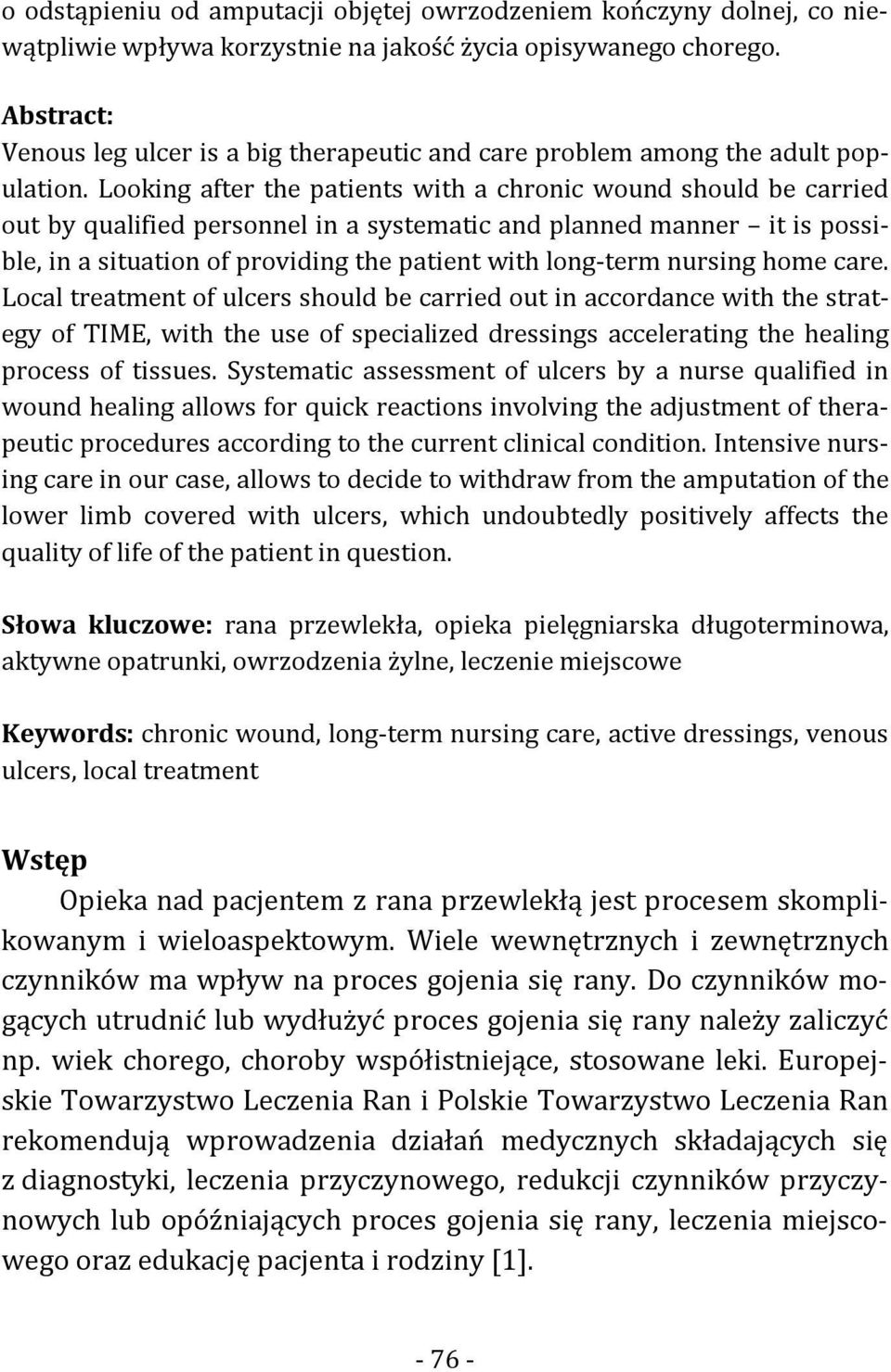 o odstąpieniu od amputacji objętej owrzodzeniem kończyny dolnej, co niewątpliwie wpływa korzystnie na jakość życia opisywanego chorego.

Abstract:
Venous leg ulcer is a big therapeutic and care problem among the adult population. Looking after the patients with a chronic wound should be carried out by qualified personnel in a systematic and planned manner – it is possible, in a situation of providing the patient with long-term nursing home care. Local treatment of ulcers should be carried out in accordance with the strategy of TIME, with the use of specialized dressings accelerating the healing process of tissues. Systematic assessment of ulcers by a nurse qualified in wound healing allows for quick reactions involving the adjustment of therapeutic procedures according to the current clinical condition. Intensive nursing care in our case, allows to decide to withdraw from the amputation of the lower limb covered with ulcers, which undoubtedly positively affects the quality of life of the patient in question.

Słowa kluczowe: rana przewlekła, opieka pielęgniarska długoterminowa, aktywne opatrunki, owrzodzenia żylne, leczenie miejscowe

Keywords: chronic wound, long-term nursing care, active dressings, venous ulcers, local treatment

Wstęp
Opieka nad pacjentem z rana przewlekłą jest procesem skomplikowanym i wieloaspektowym. Wiele wewnętrznych i zewnętrznych czynników ma wpływ na proces gojenia się rany. Do czynników mogących utrudnić lub wydłużyć proces gojenia się rany należy zaliczyć np. wiek chorego, choroby współistniejące, stosowane leki. Europejskie Towarzystwo Leczenia Ran i Polskie Towarzystwo Leczenia Ran rekomendują wprowadzenia działań medycznych składających się z diagnostyki, leczenia przyczynowego, redukcji czynników przyczynowych lub opóźniających proces gojenia się rany, leczenia miejscowego oraz edukację pacjenta i rodziny [1].

- 76 -